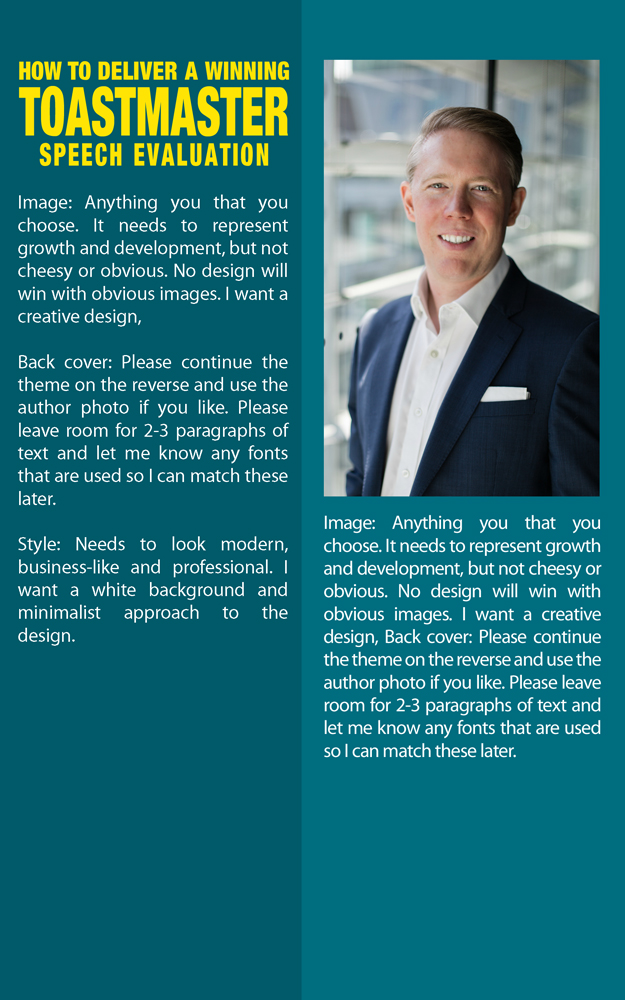 HOW TO DELIVER A WINNING
TOASTMASTER
SPEECH EVALUATION

Image: Anything you that you choose. It needs to represent growth and development, but not cheesy or obvious. No design will win with obvious images. I want a creative design,

Back cover: Please continue the theme on the reverse and use the author photo if you like. Please leave room for 2-3 paragraphs of text and let me know any fonts that are used so I can match these later.

Style: Needs to look modern, business-like and professional. I want a white background and minimalist approach to the design.

Image: Anything you that you choose. It needs to represent growth and development, but not cheesy or obvious. No design will win with obvious images. I want a creative design, Back cover: Please continue the theme on the reverse and use the author photo if you like. Please leave room for 2-3 paragraphs of text and let me know any fonts that are used so I can match these later.